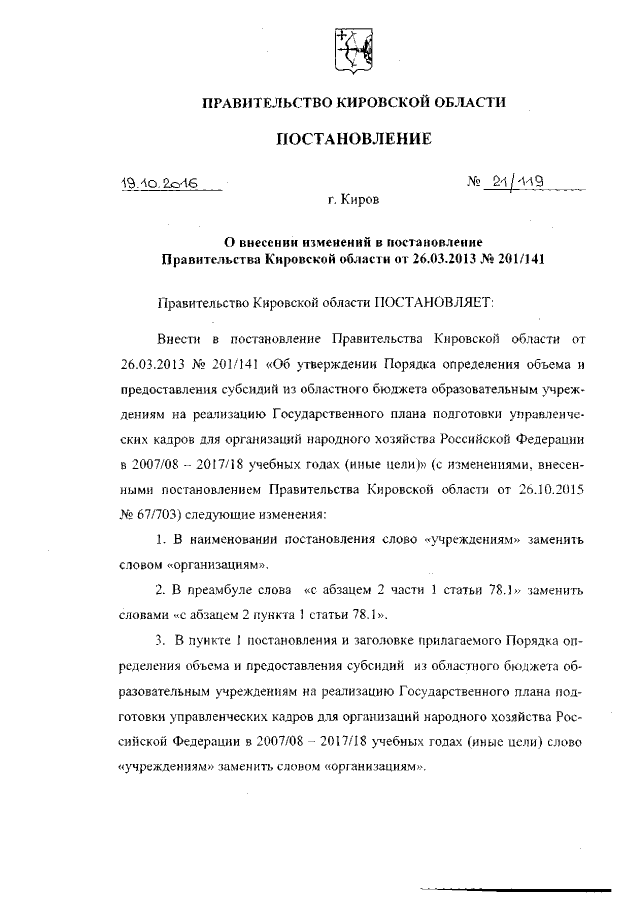 ПРАВИТЕЛЬСТВО КИРОВСКОЙ ОБЛАСТИ

ПОСТАНОВЛЕНИЕ

19.10.2016 № 21/119

г. Киров

О внесении изменений в постановление Правительства Кировской области от 26.03.2013 № 201/141

Правительство Кировской области ПОСТАНОВЛЯЕТ:

Внести в постановление Правительства Кировской области от 26.03.2013 № 201/141 «Об утверждении Порядка определения объема и предоставления субсидий из областного бюджета образовательным учреждениям на реализацию Государственного плана подготовки управленческих кадров для организаций народного хозяйства Российской Федерации в 2007/08 – 2017/18 учебных годах (иные цели)» (с изменениями, внесенными постановлением Правительства Кировской области от 26.10.2015 № 67/703) следующие изменения:

1. В наименовании постановления слово «учреждениям» заменить словом «организациям».

2. В преамбуле слова «с абзацем 2 части 1 статьи 78.1» заменить словами «с абзацем 2 пункта 1 статьи 78.1».

3. В пункте 1 постановления и заголовке прилагаемого Порядка определения объема и предоставления субсидий из областного бюджета образовательным учреждениям на реализацию Государственного плана подготовки управленческих кадров для организаций народного хозяйства Российской Федерации в 2007/08 – 2017/18 учебных годах (иные цели) слово «учреждениям» заменить словом «организациям».